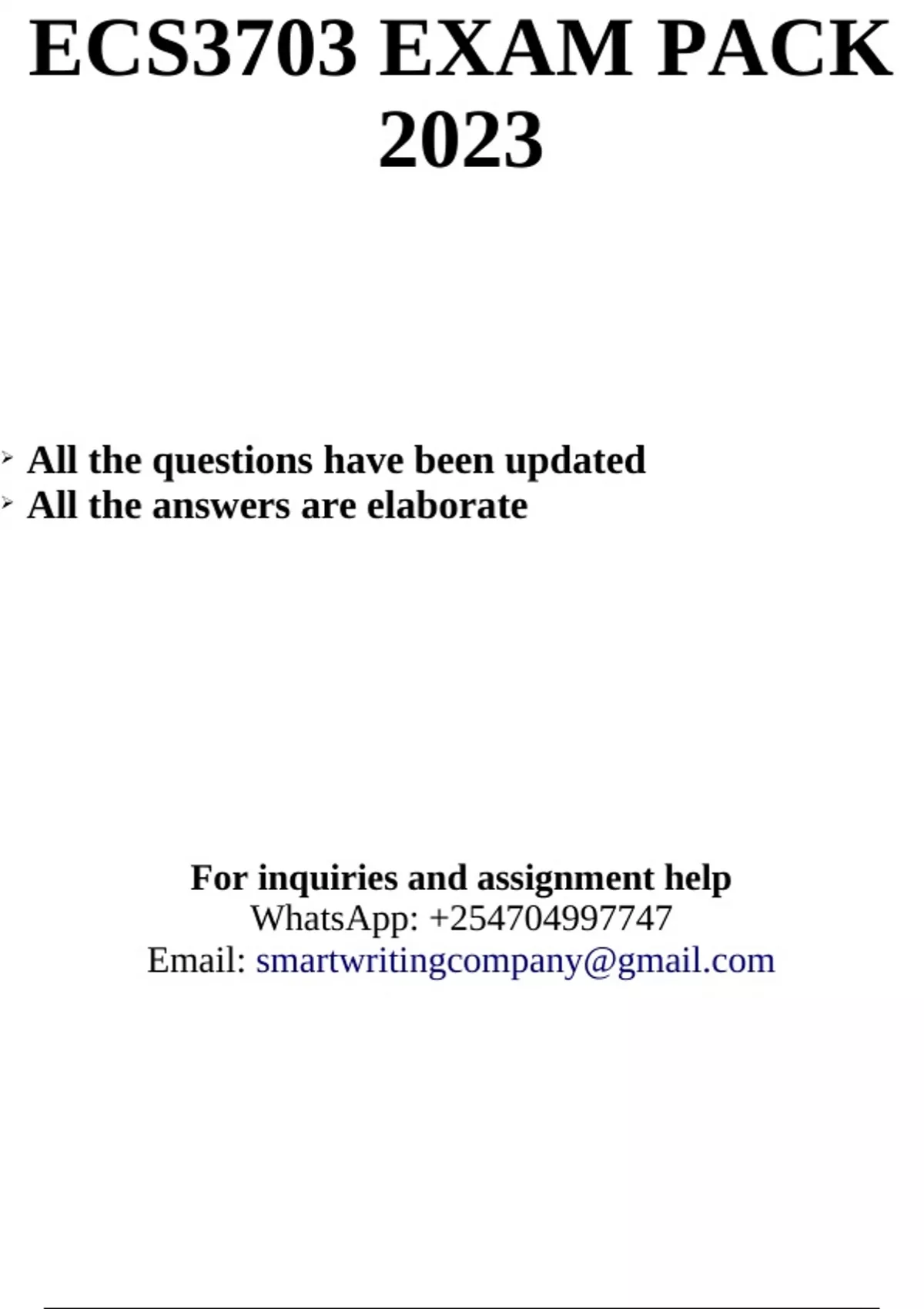 ECS3703 EXAM PACK 2023

➢ All the questions have been updated
➢ All the answers are elaborate

For inquiries and assignment help
WhatsApp: +254704997747
Email: smartwritingcompany@gmail.com